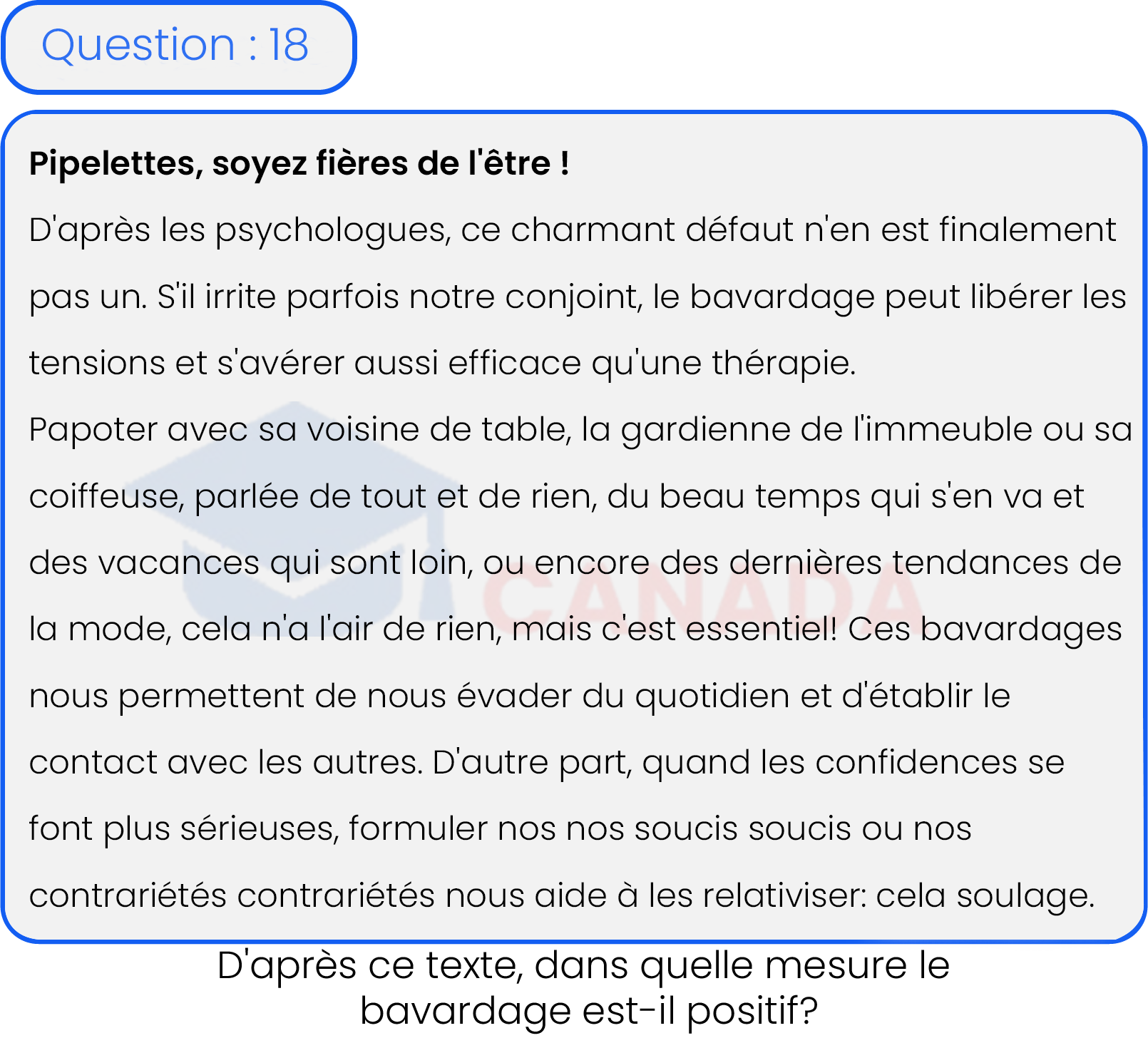 Question : 18

**Pipelettes, soyez fières de l'être !**

D'après les psychologues, ce charmant défaut n'en est finalement pas un. S'il irrite parfois notre conjoint, le bavardage peut libérer les tensions et s'avérer aussi efficace qu'une thérapie.

Papoter avec sa voisine de table, la gardienne de l'immeuble ou sa coiffeuse, parlée de tout et de rien, du beau temps qui s'en va et des vacances qui sont loin, ou encore des dernières tendances de la mode, cela n'a l'air de rien, mais c'est essentiel! Ces bavardages nous permettent de nous évader du quotidien et d'établir le contact avec les autres. D'autre part, quand les confidences se font plus sérieuses, formuler nos nos soucis soucis ou nos contrariétés contrariétés nous aide à les relativiser: cela soulage.

CANADA

D'après ce texte, dans quelle mesure le bavardage est-il positif?